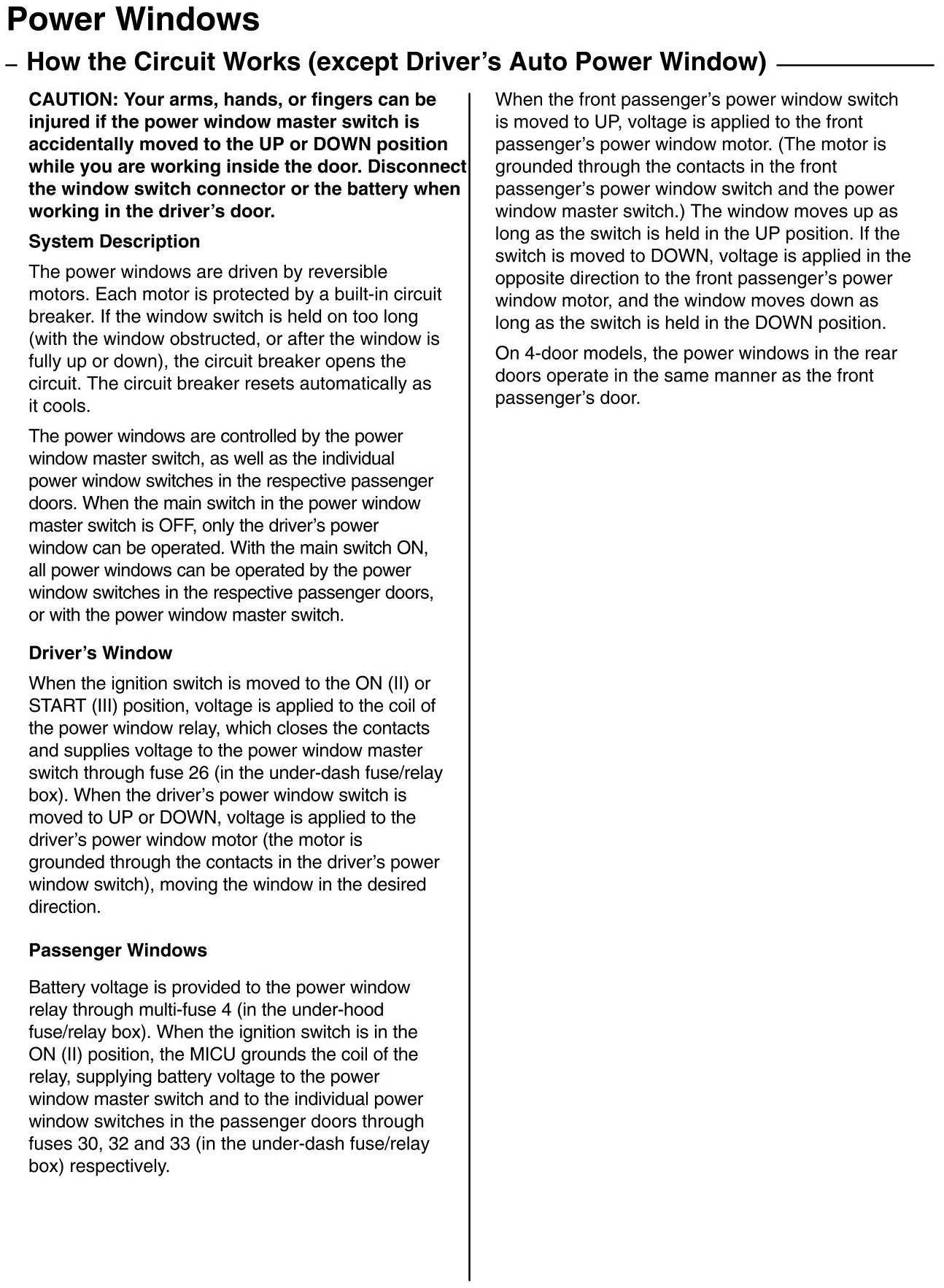 Power Windows

– How the Circuit Works (except Driver's Auto Power Window)

CAUTION: Your arms, hands, or fingers can be injured if the power window master switch is accidentally moved to the UP or DOWN position while you are working inside the door. Disconnect the window switch connector or the battery when working in the driver's door.

System Description

The power windows are driven by reversible motors. Each motor is protected by a built-in circuit breaker. If the window switch is held on too long (with the window obstructed, or after the window is fully up or down), the circuit breaker opens the circuit. The circuit breaker resets automatically as it cools.

The power windows are controlled by the power window master switch, as well as the individual power window switches in the respective passenger doors. When the main switch in the power window master switch is OFF, only the driver's power window can be operated. With the main switch ON, all power windows can be operated by the power window switches in the respective passenger doors, or with the power window master switch.

Driver's Window

When the ignition switch is moved to the ON (II) or START (III) position, voltage is applied to the coil of the power window relay, which closes the contacts and supplies voltage to the power window master switch through fuse 26 (in the under-dash fuse/relay box). When the driver's power window switch is moved to UP or DOWN, voltage is applied to the driver's power window motor (the motor is grounded through the contacts in the driver's power window switch), moving the window in the desired direction.

Passenger Windows

Battery voltage is provided to the power window relay through multi-fuse 4 (in the under-hood fuse/relay box). When the ignition switch is in the ON (II) position, the MICU grounds the coil of the relay, supplying battery voltage to the power window master switch and to the individual power window switches in the passenger doors through fuses 30, 32 and 33 (in the under-dash fuse/relay box) respectively.

When the front passenger's power window switch is moved to UP, voltage is applied to the front passenger's power window motor. (The motor is grounded through the contacts in the front passenger's power window switch and the power window master switch.) The window moves up as long as the switch is held in the UP position. If the switch is moved to DOWN, voltage is applied in the opposite direction to the front passenger's power window motor, and the window moves down as long as the switch is held in the DOWN position.

On 4-door models, the power windows in the rear doors operate in the same manner as the front passenger's door.